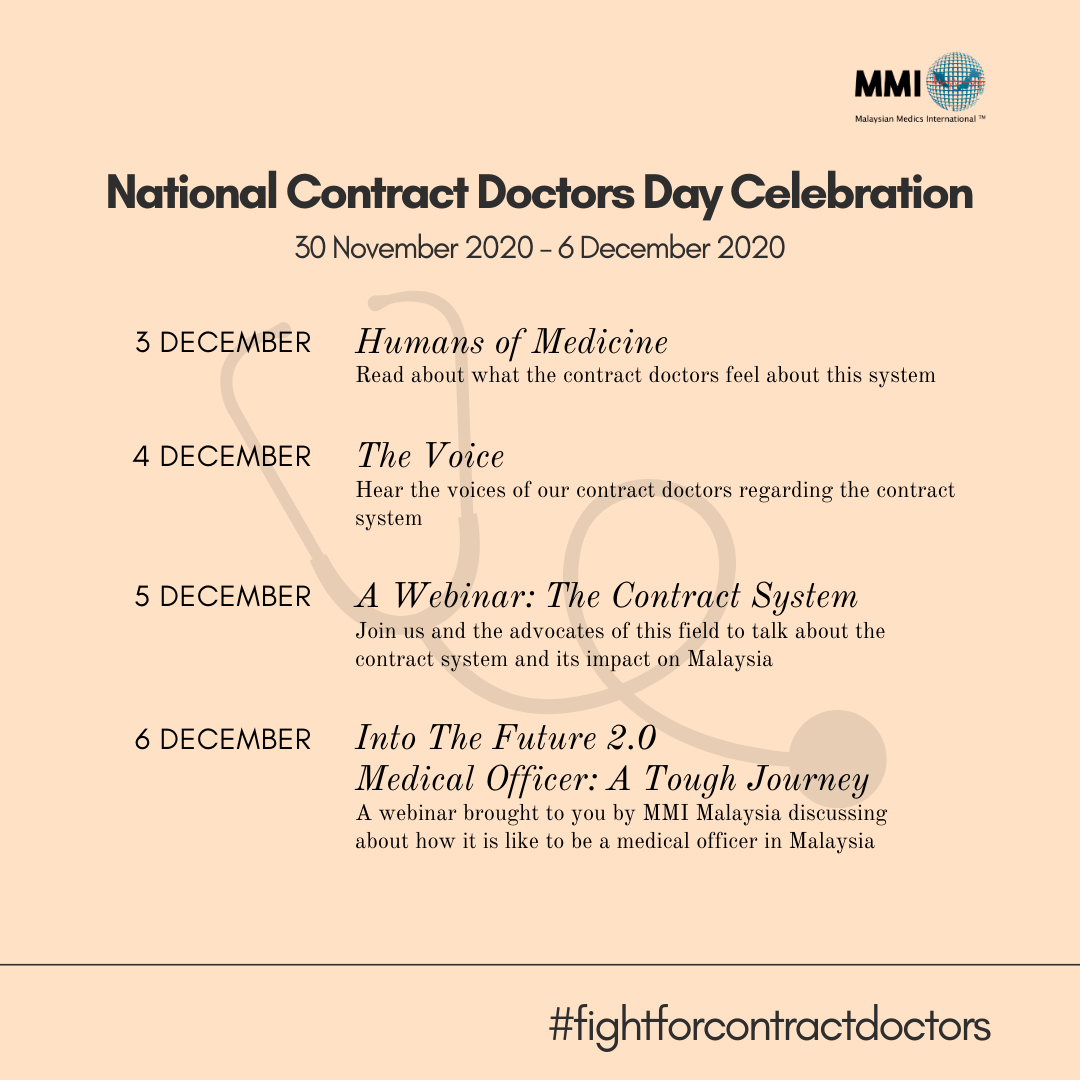 MMI
Malaysian Medics International ™

National Contract Doctors Day Celebration

30 November 2020 - 6 December 2020

3 DECEMBER
Humans of Medicine
Read about what the contract doctors feel about this system

4 DECEMBER
The Voice
Hear the voices of our contract doctors regarding the contract system

5 DECEMBER
A Webinar: The Contract System
Join us and the advocates of this field to talk about the contract system and its impact on Malaysia

6 DECEMBER
Into The Future 2.0
Medical Officer: A Tough Journey
A webinar brought to you by MMI Malaysia discussing about how it is like to be a medical officer in Malaysia

#fightforcontractdoctors